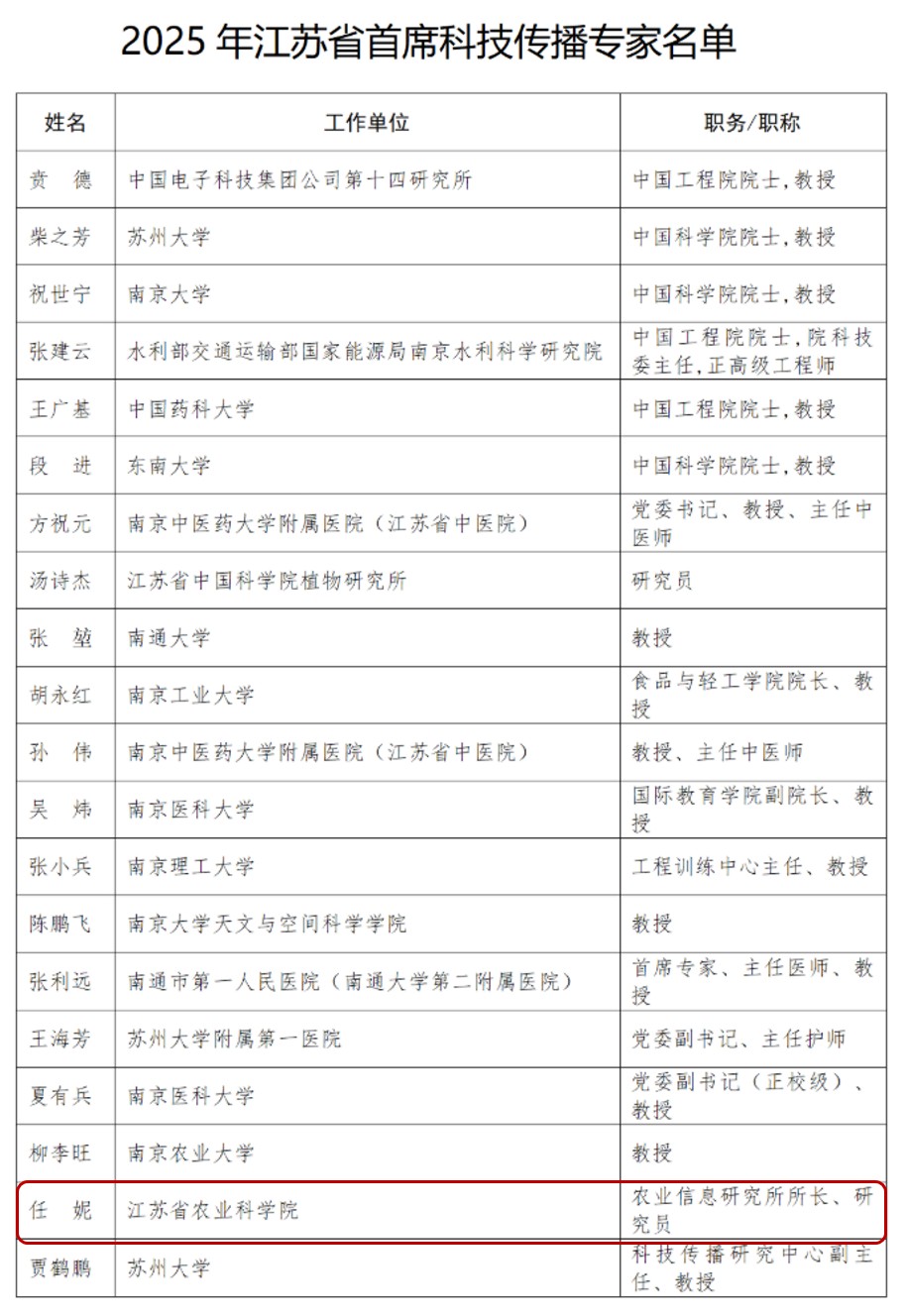 2025 年江苏省首席科技传播专家名单

| 姓名 | 工作单位 | 职务/职称 |
|---|---|---|
| 贲　德 | 中国电子科技集团公司第十四研究所 | 中国工程院院士，教授 |
| 柴之芳 | 苏州大学 | 中国科学院院士，教授 |
| 祝世宁 | 南京大学 | 中国科学院院士，教授 |
| 张建云 | 水利部交通运输部国家能源局南京水利科学研究院 | 中国工程院院士，院科技委主任，正高级工程师 |
| 王广基 | 中国药科大学 | 中国工程院院士，教授 |
| 段　进 | 东南大学 | 中国科学院院士，教授 |
| 方祝元 | 南京中医药大学附属医院（江苏省中医院） | 党委书记、教授、主任中医师 |
| 汤诗杰 | 江苏省中国科学院植物研究所 | 研究员 |
| 张　堃 | 南通大学 | 教授 |
| 胡永红 | 南京工业大学 | 食品与轻工学院院长、教授 |
| 孙　伟 | 南京中医药大学附属医院（江苏省中医院） | 教授、主任中医师 |
| 吴　炜 | 南京医科大学 | 国际教育学院副院长、教授 |
| 张小兵 | 南京理工大学 | 工程训练中心主任、教授 |
| 陈鹏飞 | 南京大学天文与空间科学学院 | 教授 |
| 张利远 | 南通市第一人民医院（南通大学第二附属医院） | 首席专家、主任医师、教授 |
| 王海芳 | 苏州大学附属第一医院 | 党委副书记、主任护师 |
| 夏有兵 | 南京医科大学 | 党委副书记（正校级）、教授 |
| 柳李旺 | 南京农业大学 | 教授 |
| 任　妮 | 江苏省农业科学院 | 农业信息研究所所长、研究员 |
| 贾鹤鹏 | 苏州大学 | 科技传播研究中心副主任、教授 |